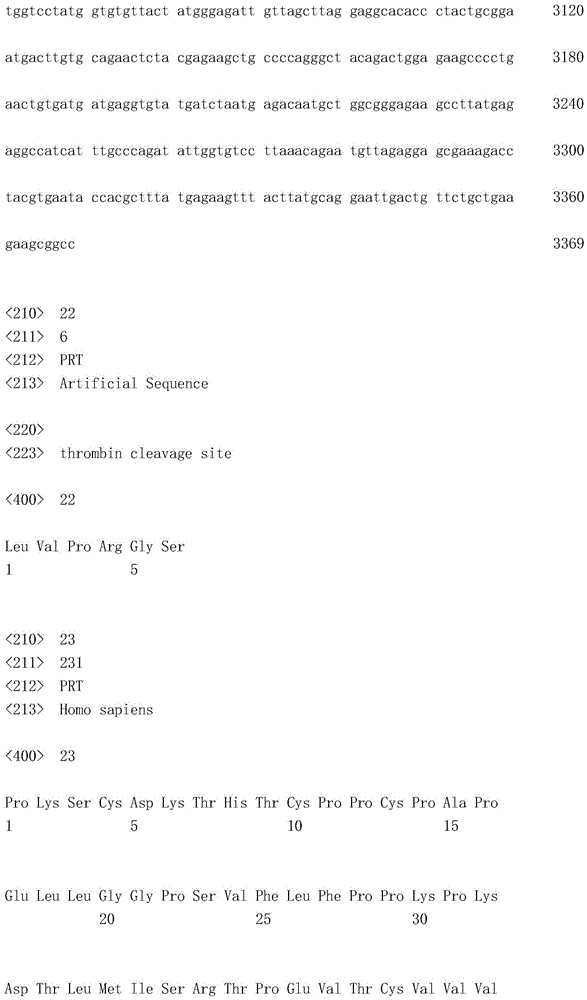 tggtcctatg gtgtgttact atgggagatt gttagcttag gaggcacacc ctactgcgga 3120

atgacttgtg cagaactcta cgagaagctg ccccagggct acagactgga gaagcccctg 3180

aactgtgatg atgaggtgta tgatctaatg agacaatgct ggcgggagaa gccttatgag 3240

aggccatcat ttgcccagat attggtgtcc ttaaacagaa tgttagagga gcgaaagacc 3300

tacgtgaata ccacgcttta tgagaagttt acttatgcag gaattgactg ttctgctgaa 3360

gaagcggcc 3369

<210> 22
<211> 6
<212> PRT
<213> Artificial Sequence

<220>
<223> thrombin cleavage site

<400> 22

Leu Val Pro Arg Gly Ser
1 5

<210> 23
<211> 231
<212> PRT
<213> Homo sapiens

<400> 23

Pro Lys Ser Cys Asp Lys Thr His Thr Cys Pro Pro Cys Pro Ala Pro
1 5 10 15

Glu Leu Leu Gly Gly Pro Ser Val Phe Leu Phe Pro Pro Lys Pro Lys
20 25 30

Asp Thr Leu Met Ile Ser Arg Thr Pro Glu Val Thr Cys Val Val Val